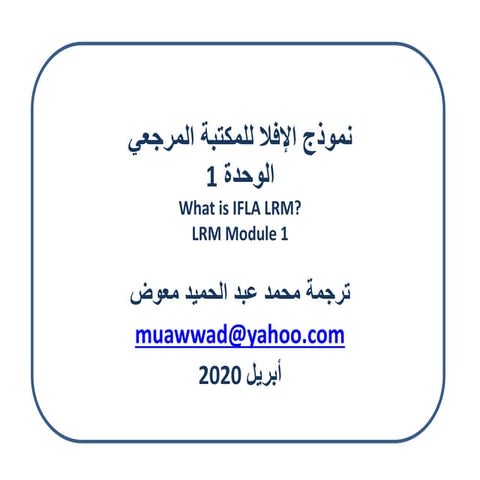 نموذج الإفلا للمكتبة المرجعي
الوحدة 1
What is IFLA LRM?
LRM Module 1

ترجمة محمد عبد الحميد معوض

muawwad@yahoo.com

أبريل 2020